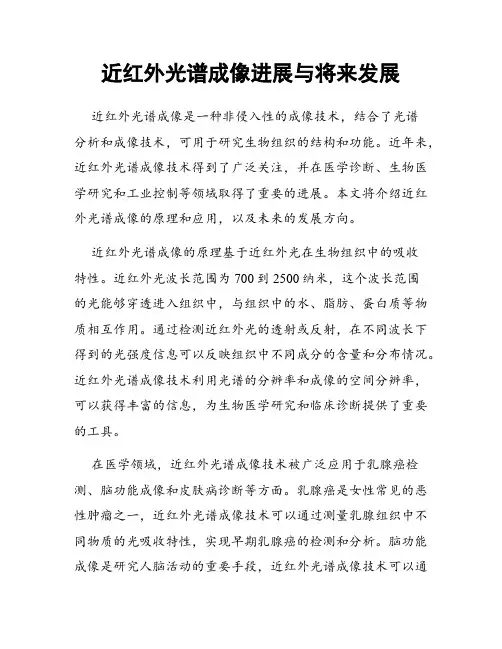 近红外光谱成像进展与将来发展

近红外光谱成像是一种非侵入性的成像技术，结合了光谱分析和成像技术，可用于研究生物组织的结构和功能。近年来，近红外光谱成像技术得到了广泛关注，并在医学诊断、生物医学研究和工业控制等领域取得了重要的进展。本文将介绍近红外光谱成像的原理和应用，以及未来的发展方向。

近红外光谱成像的原理基于近红外光在生物组织中的吸收特性。近红外光波长范围为700到2500纳米，这个波长范围的光能够穿透进入组织中，与组织中的水、脂肪、蛋白质等物质相互作用。通过检测近红外光的透射或反射，在不同波长下得到的光强度信息可以反映组织中不同成分的含量和分布情况。近红外光谱成像技术利用光谱的分辨率和成像的空间分辨率，可以获得丰富的信息，为生物医学研究和临床诊断提供了重要的工具。

在医学领域，近红外光谱成像技术被广泛应用于乳腺癌检测、脑功能成像和皮肤病诊断等方面。乳腺癌是女性常见的恶性肿瘤之一，近红外光谱成像技术可以通过测量乳腺组织中不同物质的光吸收特性，实现早期乳腺癌的检测和分析。脑功能成像是研究人脑活动的重要手段，近红外光谱成像技术可以通